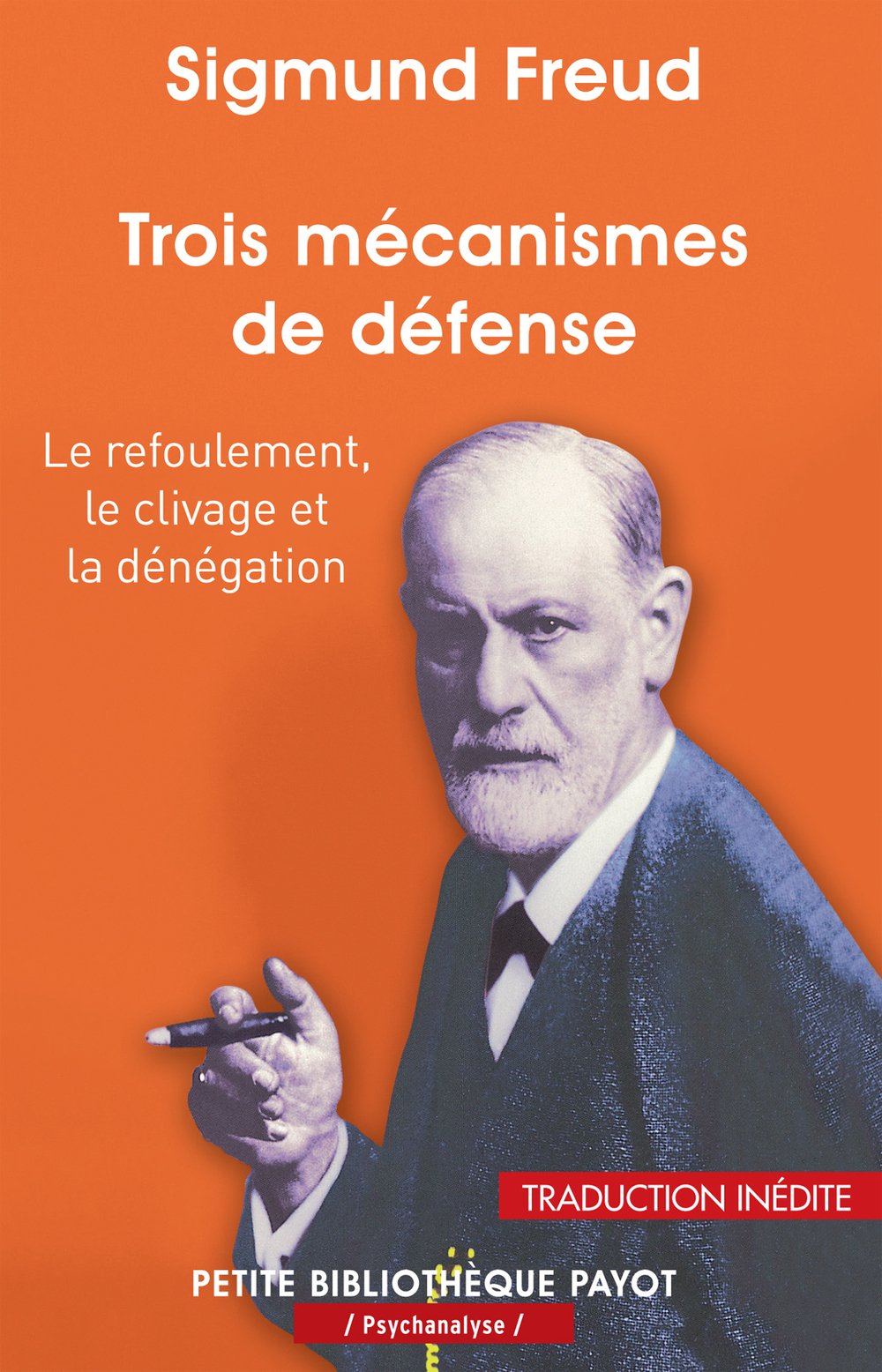 Sigmund Freud

Trois mécanismes de défense

Le refoulement, le clivage et la dénégation

TRADUCTION INÉDITE

PETITE BIBLIOTHÈQUE PAYOT

/ Psychanalyse /